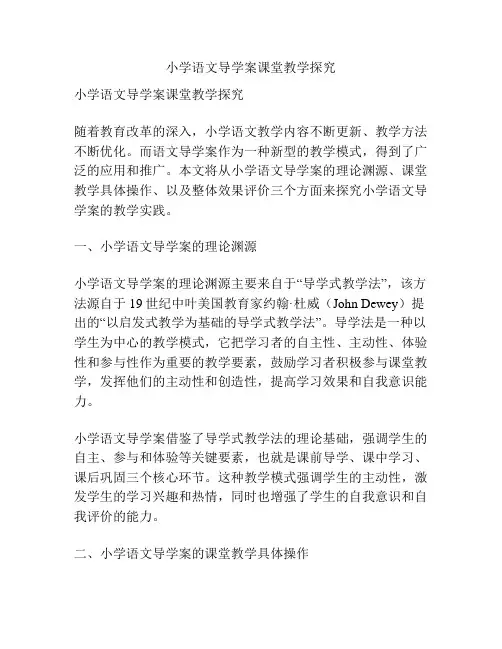 小学语文导学案课堂教学探究

小学语文导学案课堂教学探究

随着教育改革的深入，小学语文教学内容不断更新、教学方法不断优化。而语文导学案作为一种新型的教学模式，得到了广泛的应用和推广。本文将从小学语文导学案的理论渊源、课堂教学具体操作、以及整体效果评价三个方面来探究小学语文导学案的教学实践。

一、小学语文导学案的理论渊源

小学语文导学案的理论渊源主要来自于“导学式教学法”，该方法源自于19世纪中叶美国教育家约翰·杜威（John Dewey）提出的“以启发式教学为基础的导学式教学法”。导学法是一种以学生为中心的教学模式，它把学习者的自主性、主动性、体验性和参与性作为重要的教学要素，鼓励学习者积极参与课堂教学，发挥他们的主动性和创造性，提高学习效果和自我意识能力。

小学语文导学案借鉴了导学式教学法的理论基础，强调学生的自主、参与和体验等关键要素，也就是课前导学、课中学习、课后巩固三个核心环节。这种教学模式强调学生的主动性，激发学生的学习兴趣和热情，同时也增强了学生的自我意识和自我评价的能力。

二、小学语文导学案的课堂教学具体操作